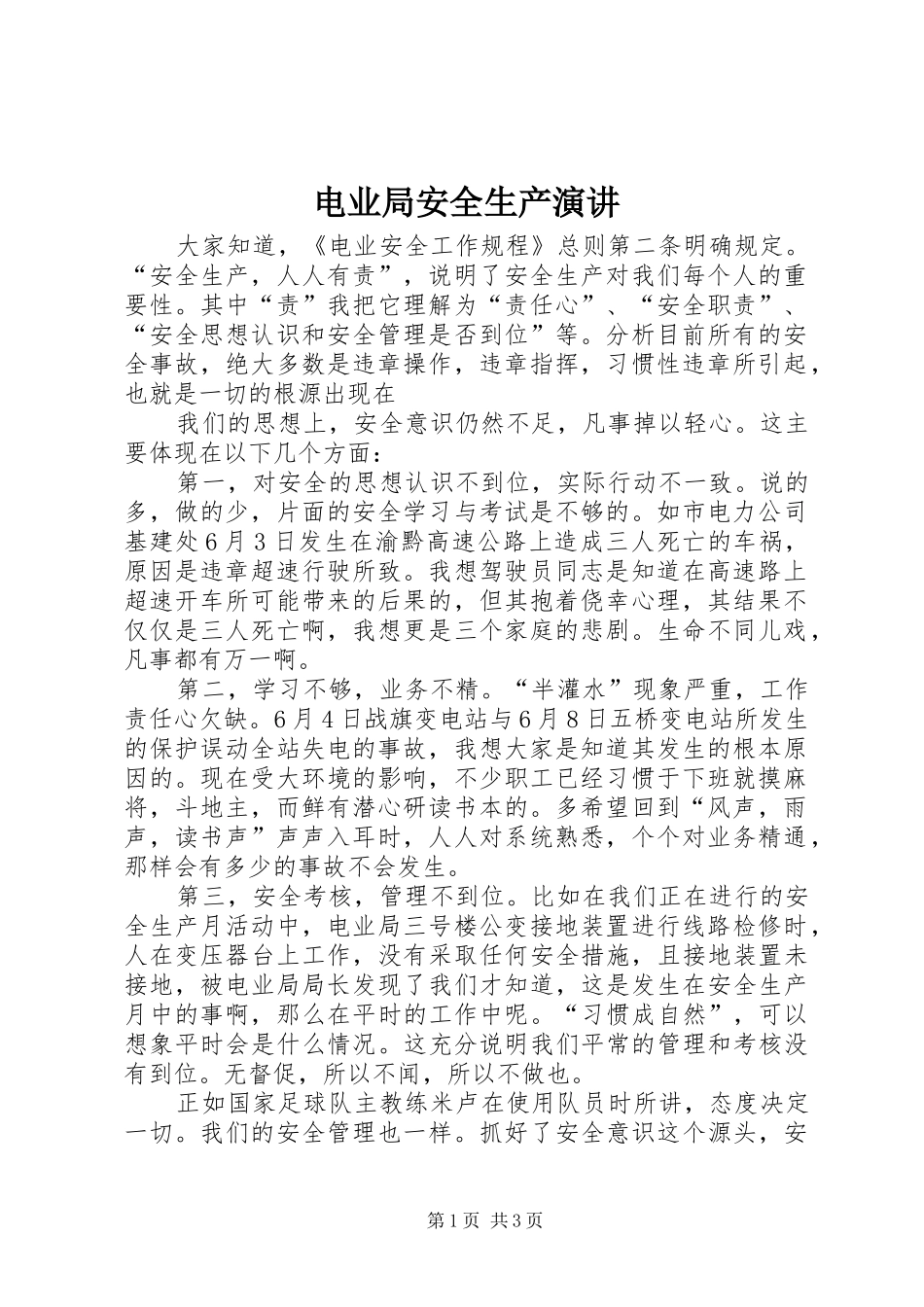 电业局安全生产演讲

大家知道，《电业安全工作规程》总则第二条明确规定。“安全生产，人人有责”，说明了安全生产对我们每个人的重要性。其中“责”我把它理解为“责任心”、“安全职责”、“安全思想认识和安全管理是否到位”等。分析目前所有的安全事故，绝大多数是违章操作，违章指挥，习惯性违章所引起，也就是一切的根源出现在

我们的思想上，安全意识仍然不足，凡事掉以轻心。这主要体现在以下几个方面：

第一，对安全的思想认识不到位，实际行动不一致。说的多，做的少，片面的安全学习与考试是不够的。如市电力公司基建处6月3日发生在渝黔高速公路上造成三人死亡的车祸，原因是违章超速行驶所致。我想驾驶员同志是知道在高速路上超速开车所可能带来的后果的，但其抱着侥幸心理，其结果不仅仅是三人死亡啊，我想更是三个家庭的悲剧。生命不同儿戏，凡事都有万一啊。

第二，学习不够，业务不精。“半灌水”现象严重，工作责任心欠缺。6月4日战旗变电站与6月8日五桥变电站所发生的保护误动全站失电的事故，我想大家是知道其发生的根本原因的。现在受大环境的影响，不少职工已经习惯于下班就摸麻将，斗地主，而鲜有潜心研读书本的。多希望回到“风声，雨声，读书声”声声入耳时，人人对系统熟悉，个个对业务精通，那样会有多少的事故不会发生。

第三，安全考核，管理不到位。比如在我们正在进行的安全生产月活动中，电业局三号楼公变接地装置进行线路检修时，人在变压器台上工作，没有采取任何安全措施，且接地装置未接地，被电业局局长发现了我们才知道，这是发生在安全生产月中的事啊，那么在平时的工作中呢。“习惯成自然”，可以想象平时会是什么情况。这充分说明我们平常的管理和考核没有到位。无督促，所以不闻，所以不做也。

正如国家足球队主教练米卢在使用队员时所讲，态度决定一切。我们的安全管理也一样。抓好了安全意识这个源头，安

第1页 共3页